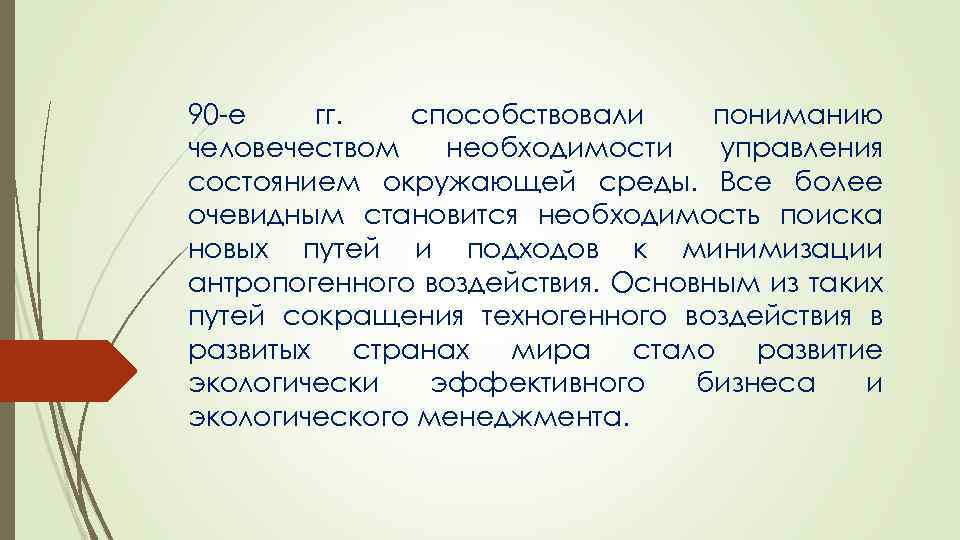 90-е гг. способствовали пониманию человечеством необходимости управления состоянием окружающей среды. Все более очевидным становится необходимость поиска новых путей и подходов к минимизации антропогенного воздействия. Основным из таких путей сокращения техногенного воздействия в развитых странах мира стало развитие экологически эффективного бизнеса и экологического менеджмента.